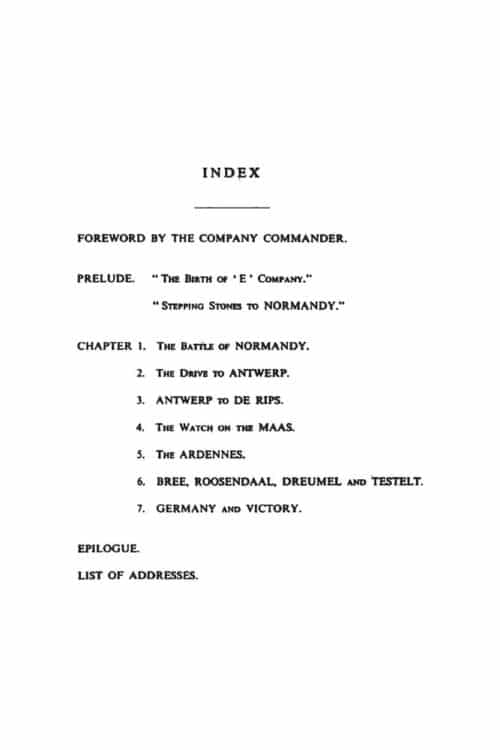 INDEX

FOREWORD BY THE COMPANY COMMANDER.

PRELUDE. "The Birth of 'E' Company."

"Stepping Stones to NORMANDY."

CHAPTER 1. The Battle of NORMANDY.

2. The Drive to ANTWERP.

3. ANTWERP to DE RIPS.

4. The Watch on the MAAS.

5. The ARDENNES.

6. BREE, ROOSENDAAL, DREUMEL and TESTELT.

7. GERMANY and VICTORY.

EPILOGUE.

LIST OF ADDRESSES.